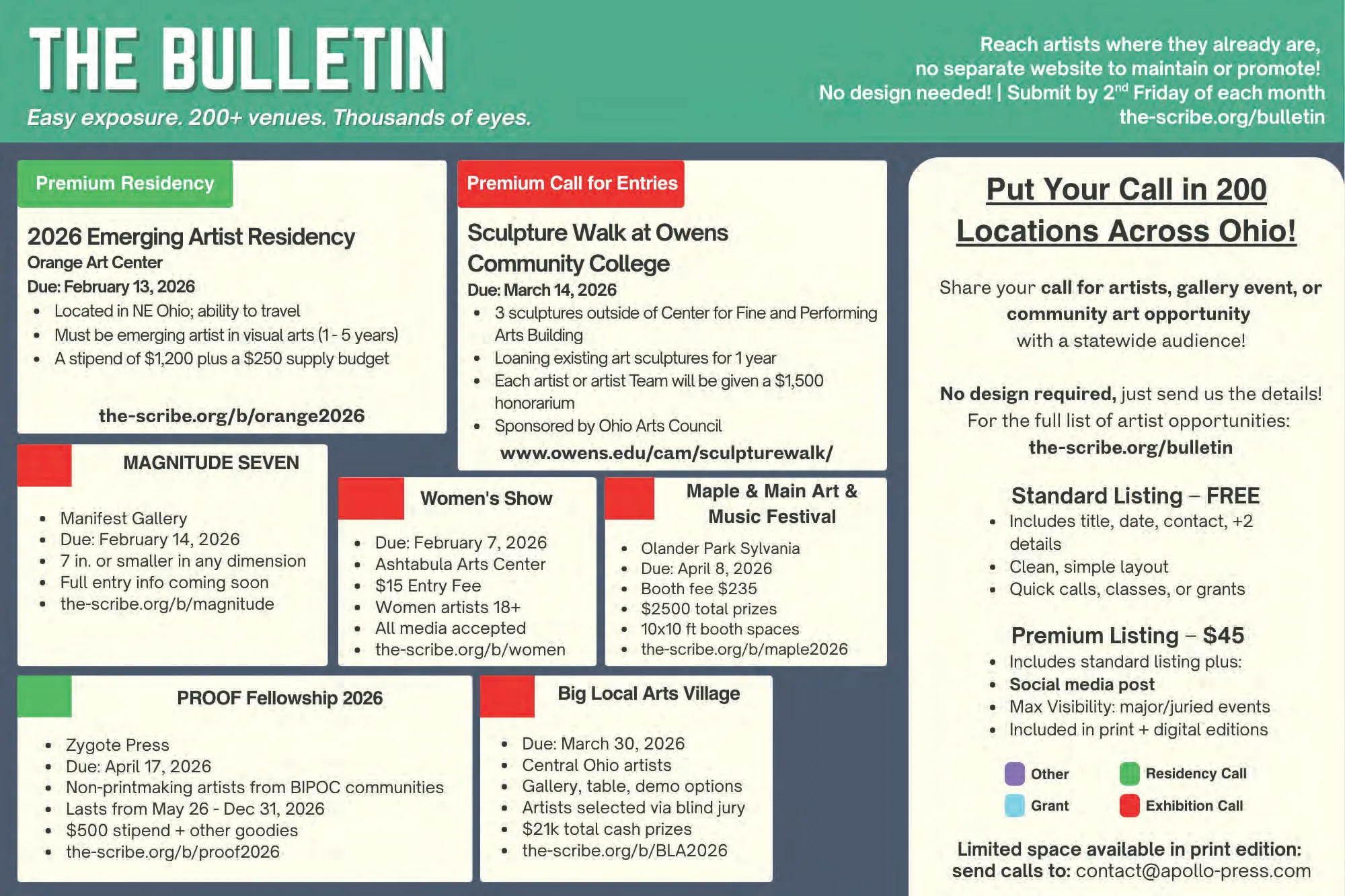 THE BULLETIN

Easy exposure. 200+ venues. Thousands of eyes.

Reach artists where they already are, no separate website to maintain or promote! No design needed! | Submit by 2$^{nd}$ Friday of each month the-scribe.org/bulletin

Premium Residency

2026 Emerging Artist Residency
Orange Art Center
Due: February 13, 2026

- Located in NE Ohio; ability to travel
- Must be emerging artist in visual arts (1 - 5 years)
- A stipend of $1,200 plus a $250 supply budget

the-scribe.org/b/orange2026

Premium Call for Entries

Sculpture Walk at Owens Community College
Due: March 14, 2026

- 3 sculptures outside of Center for Fine and Performing Arts Building
- Loaning existing art sculptures for 1 year
- Each artist or artist Team will be given a $1,500 honorarium
- Sponsored by Ohio Arts Council

www.owens.edu/cam/sculpturewalk/

MAGNITUDE SEVEN

- Manifest Gallery
- Due: February 14, 2026
- 7 in. or smaller in any dimension
- Full entry info coming soon
- the-scribe.org/b/magnitude

Women's Show

- Due: February 7, 2026
- Ashtabula Arts Center
- $15 Entry Fee
- Women artists 18+
- All media accepted
- the-scribe.org/b/women

Maple & Main Art & Music Festival

- Olander Park Sylvania
- Due: April 8, 2026
- Booth fee $235
- $2500 total prizes
- 10x10 ft booth spaces
- the-scribe.org/b/maple2026

PROOF Fellowship 2026

- Zygote Press
- Due: April 17, 2026
- Non-printmaking artists from BIPOC communities
- Lasts from May 26 - Dec 31, 2026
- $500 stipend + other goodies
- the-scribe.org/b/proof2026

Big Local Arts Village

- Due: March 30, 2026
- Central Ohio artists
- Gallery, table, demo options
- Artists selected via blind jury
- $21k total cash prizes
- the-scribe.org/b/BLA2026

Put Your Call in 200 Locations Across Ohio!

Share your call for artists, gallery event, or community art opportunity with a statewide audience!

No design required, just send us the details! For the full list of artist opportunities: the-scribe.org/bulletin

Standard Listing – FREE

- Includes title, date, contact, +2 details
- Clean, simple layout
- Quick calls, classes, or grants

Premium Listing – $45

- Includes standard listing plus:
- Social media post
- Max Visibility: major/juried events
- Included in print + digital editions

Other
Residency Call
Grant
Exhibition Call

Limited space available in print edition: send calls to: contact@apollo-press.com